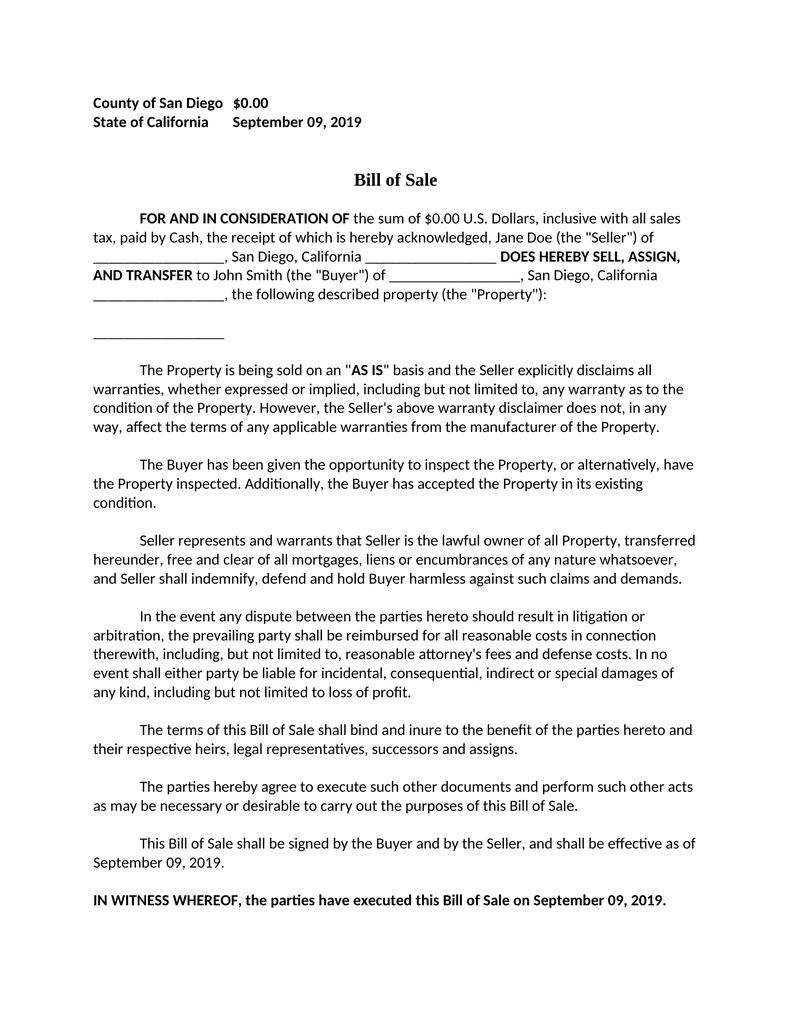 County of San Diego $0.00
State of California September 09, 2019

Bill of Sale

FOR AND IN CONSIDERATION OF the sum of $0.00 U.S. Dollars, inclusive with all sales tax, paid by Cash, the receipt of which is hereby acknowledged, Jane Doe (the "Seller") of _________________, San Diego, California _________________ DOES HEREBY SELL, ASSIGN, AND TRANSFER to John Smith (the "Buyer") of _________________, San Diego, California _________________, the following described property (the "Property"):

_________________

The Property is being sold on an "AS IS" basis and the Seller explicitly disclaims all warranties, whether expressed or implied, including but not limited to, any warranty as to the condition of the Property. However, the Seller's above warranty disclaimer does not, in any way, affect the terms of any applicable warranties from the manufacturer of the Property.

The Buyer has been given the opportunity to inspect the Property, or alternatively, have the Property inspected. Additionally, the Buyer has accepted the Property in its existing condition.

Seller represents and warrants that Seller is the lawful owner of all Property, transferred hereunder, free and clear of all mortgages, liens or encumbrances of any nature whatsoever, and Seller shall indemnify, defend and hold Buyer harmless against such claims and demands.

In the event any dispute between the parties hereto should result in litigation or arbitration, the prevailing party shall be reimbursed for all reasonable costs in connection therewith, including, but not limited to, reasonable attorney's fees and defense costs. In no event shall either party be liable for incidental, consequential, indirect or special damages of any kind, including but not limited to loss of profit.

The terms of this Bill of Sale shall bind and inure to the benefit of the parties hereto and their respective heirs, legal representatives, successors and assigns.

The parties hereby agree to execute such other documents and perform such other acts as may be necessary or desirable to carry out the purposes of this Bill of Sale.

This Bill of Sale shall be signed by the Buyer and by the Seller, and shall be effective as of September 09, 2019.

IN WITNESS WHEREOF, the parties have executed this Bill of Sale on September 09, 2019.